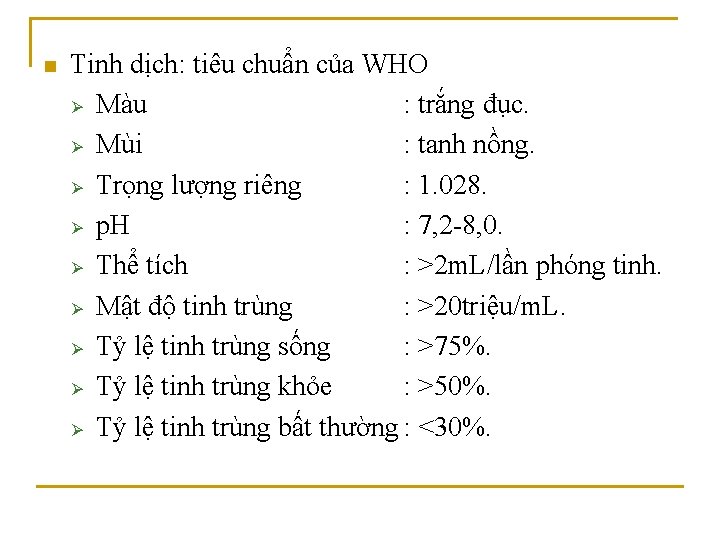 Tinh dịch: tiêu chuẩn của WHO

Màu : trắng đục.

Mùi : tanh nồng.

Trọng lượng riêng : 1.028.

pH : 7,2-8,0.

Thể tích : >2mL/lần phóng tinh.

Mật độ tinh trùng : >20triệu/mL.

Tỷ lệ tinh trùng sống : >75%.

Tỷ lệ tinh trùng khỏe : >50%.

Tỷ lệ tinh trùng bất thường : <30%.